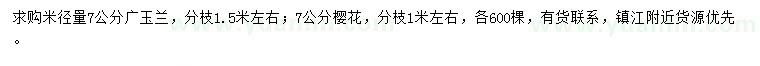 求购米径量7公分广玉兰，分枝1.5米左右；7公分樱花，分枝1米左右，各600棵，有货联系，镇江附近货源优先。